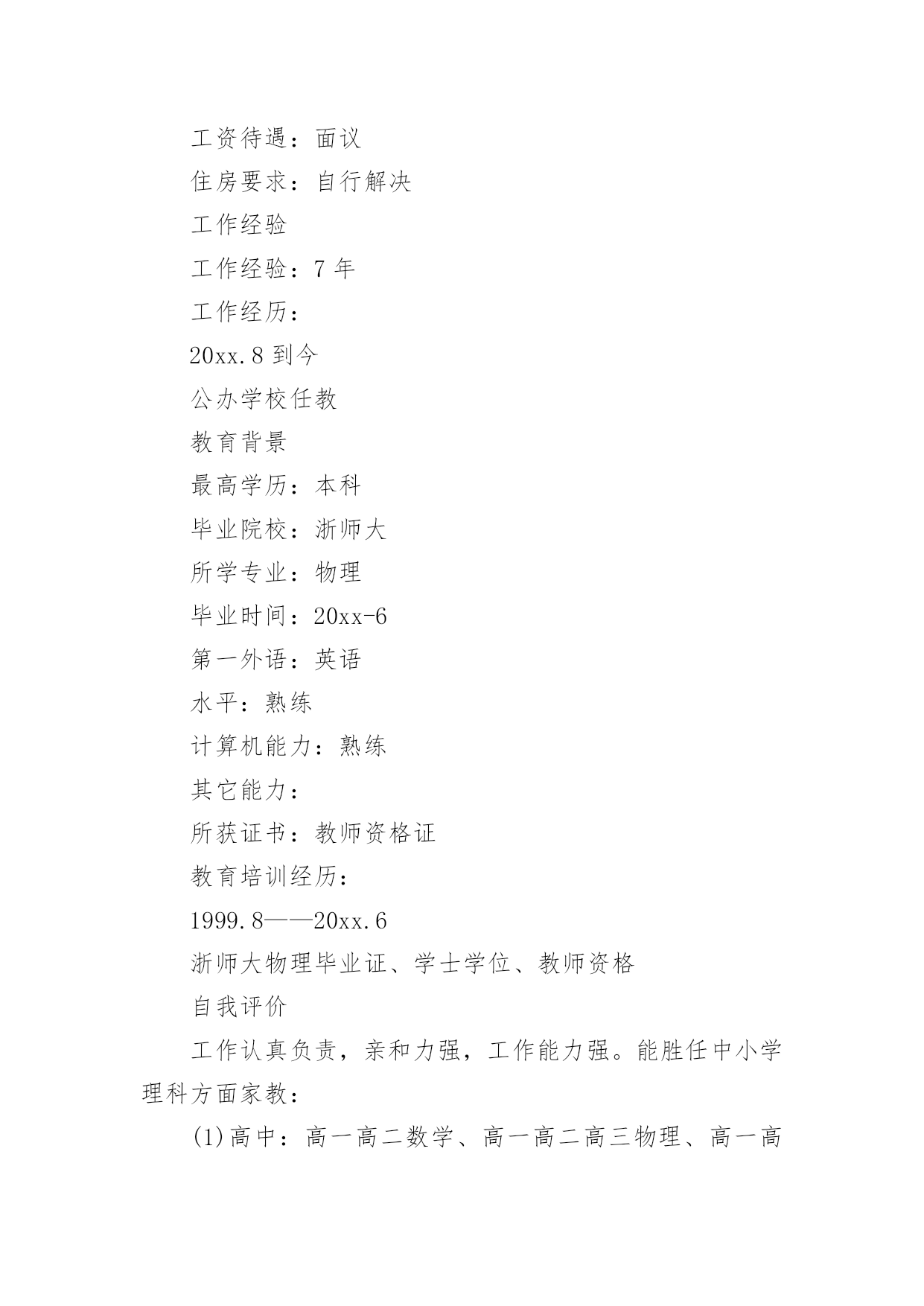 工资待遇：面议

住房要求：自行解决

工作经验

工作经验：7 年

工作经历：

20xx.8 到今

公办学校任教

教育背景

最高学历：本科

毕业院校：浙师大

所学专业：物理

毕业时间：20xx-6

第一外语：英语

水平：熟练

计算机能力：熟练

其它能力：

所获证书：教师资格证

教育培训经历：

1999.8——20xx.6

浙师大物理毕业证、学士学位、教师资格

自我评价

工作认真负责，亲和力强，工作能力强。能胜任中小学理科方面家教：

(1)高中：高一高二数学、高一高二高三物理、高一高